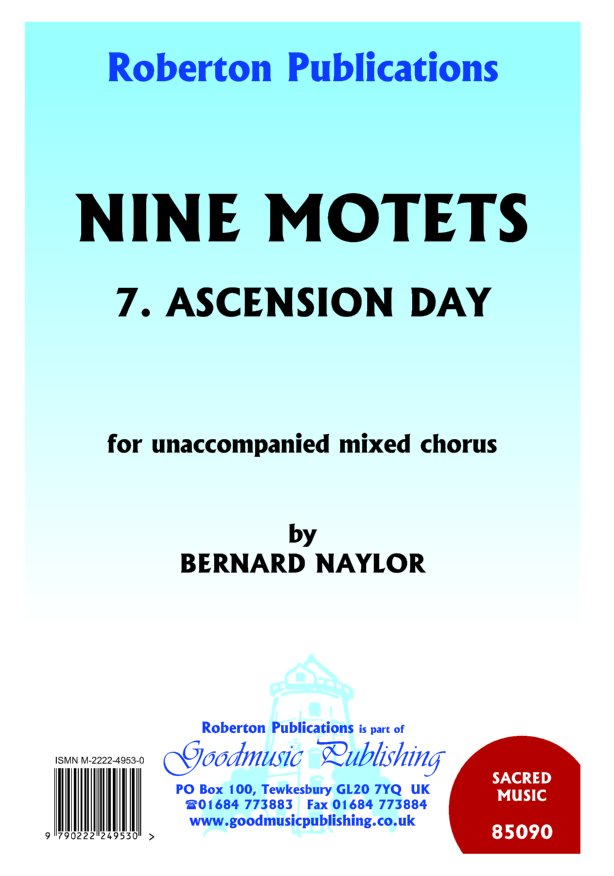 Roberton Publications

NINE MOTETS

7. ASCENSION DAY

for unaccompanied mixed chorus

by
BERNARD NAYLOR

Roberton Publications is part of
Goodmusic Publishing
PO Box 100, Tewkesbury GL20 7YQ UK
☎01684 773883 Fax 01684 773884
www.goodmusicpublishing.co.uk

ISMN M-2222-4953-0

9 790222 249530 >

SACRED MUSIC

85090